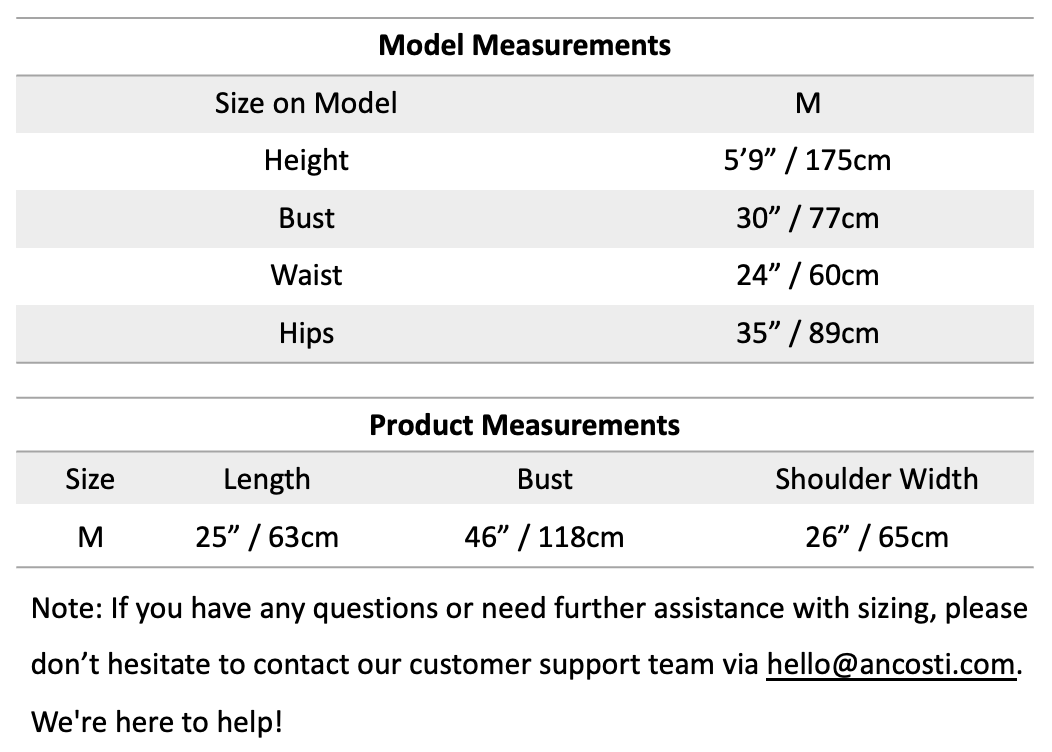 Model Measurements

| Size on Model | M |
|---|---|
| Height | 5'9" / 175cm |
| Bust | 30" / 77cm |
| Waist | 24" / 60cm |
| Hips | 35" / 89cm |

Product Measurements

| Size | Length | Bust | Shoulder Width |
|---|---|---|---|
| M | 25" / 63cm | 46" / 118cm | 26" / 65cm |

Note: If you have any questions or need further assistance with sizing, please don't hesitate to contact our customer support team via hello@ancosti.com. We're here to help!